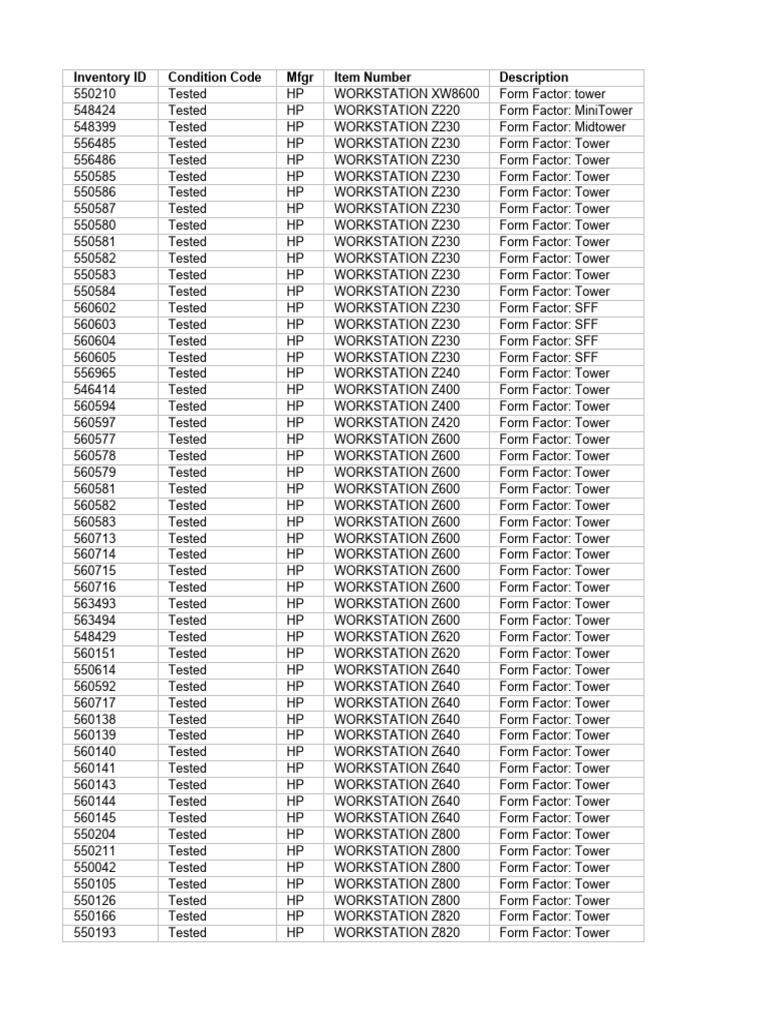 | Inventory ID | Condition Code | Mfgr | Item Number | Description |
|---|---|---|---|---|
| 550210 | Tested | HP | WORKSTATION XW8600 | Form Factor: tower |
| 548424 | Tested | HP | WORKSTATION Z220 | Form Factor: MiniTower |
| 548399 | Tested | HP | WORKSTATION Z230 | Form Factor: Midtower |
| 556485 | Tested | HP | WORKSTATION Z230 | Form Factor: Tower |
| 556486 | Tested | HP | WORKSTATION Z230 | Form Factor: Tower |
| 550585 | Tested | HP | WORKSTATION Z230 | Form Factor: Tower |
| 550586 | Tested | HP | WORKSTATION Z230 | Form Factor: Tower |
| 550587 | Tested | HP | WORKSTATION Z230 | Form Factor: Tower |
| 550580 | Tested | HP | WORKSTATION Z230 | Form Factor: Tower |
| 550581 | Tested | HP | WORKSTATION Z230 | Form Factor: Tower |
| 550582 | Tested | HP | WORKSTATION Z230 | Form Factor: Tower |
| 550583 | Tested | HP | WORKSTATION Z230 | Form Factor: Tower |
| 550584 | Tested | HP | WORKSTATION Z230 | Form Factor: Tower |
| 560602 | Tested | HP | WORKSTATION Z230 | Form Factor: SFF |
| 560603 | Tested | HP | WORKSTATION Z230 | Form Factor: SFF |
| 560604 | Tested | HP | WORKSTATION Z230 | Form Factor: SFF |
| 560605 | Tested | HP | WORKSTATION Z230 | Form Factor: SFF |
| 556965 | Tested | HP | WORKSTATION Z240 | Form Factor: Tower |
| 546414 | Tested | HP | WORKSTATION Z400 | Form Factor: Tower |
| 560594 | Tested | HP | WORKSTATION Z400 | Form Factor: Tower |
| 560597 | Tested | HP | WORKSTATION Z420 | Form Factor: Tower |
| 560577 | Tested | HP | WORKSTATION Z600 | Form Factor: Tower |
| 560578 | Tested | HP | WORKSTATION Z600 | Form Factor: Tower |
| 560579 | Tested | HP | WORKSTATION Z600 | Form Factor: Tower |
| 560581 | Tested | HP | WORKSTATION Z600 | Form Factor: Tower |
| 560582 | Tested | HP | WORKSTATION Z600 | Form Factor: Tower |
| 560583 | Tested | HP | WORKSTATION Z600 | Form Factor: Tower |
| 560713 | Tested | HP | WORKSTATION Z600 | Form Factor: Tower |
| 560714 | Tested | HP | WORKSTATION Z600 | Form Factor: Tower |
| 560715 | Tested | HP | WORKSTATION Z600 | Form Factor: Tower |
| 560716 | Tested | HP | WORKSTATION Z600 | Form Factor: Tower |
| 563493 | Tested | HP | WORKSTATION Z600 | Form Factor: Tower |
| 563494 | Tested | HP | WORKSTATION Z600 | Form Factor: Tower |
| 548429 | Tested | HP | WORKSTATION Z620 | Form Factor: Tower |
| 560151 | Tested | HP | WORKSTATION Z620 | Form Factor: Tower |
| 550614 | Tested | HP | WORKSTATION Z640 | Form Factor: Tower |
| 560592 | Tested | HP | WORKSTATION Z640 | Form Factor: Tower |
| 560717 | Tested | HP | WORKSTATION Z640 | Form Factor: Tower |
| 560138 | Tested | HP | WORKSTATION Z640 | Form Factor: Tower |
| 560139 | Tested | HP | WORKSTATION Z640 | Form Factor: Tower |
| 560140 | Tested | HP | WORKSTATION Z640 | Form Factor: Tower |
| 560141 | Tested | HP | WORKSTATION Z640 | Form Factor: Tower |
| 560143 | Tested | HP | WORKSTATION Z640 | Form Factor: Tower |
| 560144 | Tested | HP | WORKSTATION Z640 | Form Factor: Tower |
| 560145 | Tested | HP | WORKSTATION Z640 | Form Factor: Tower |
| 550204 | Tested | HP | WORKSTATION Z800 | Form Factor: Tower |
| 550211 | Tested | HP | WORKSTATION Z800 | Form Factor: Tower |
| 550042 | Tested | HP | WORKSTATION Z800 | Form Factor: Tower |
| 550105 | Tested | HP | WORKSTATION Z800 | Form Factor: Tower |
| 550126 | Tested | HP | WORKSTATION Z800 | Form Factor: Tower |
| 550166 | Tested | HP | WORKSTATION Z820 | Form Factor: Tower |
| 550193 | Tested | HP | WORKSTATION Z820 | Form Factor: Tower |